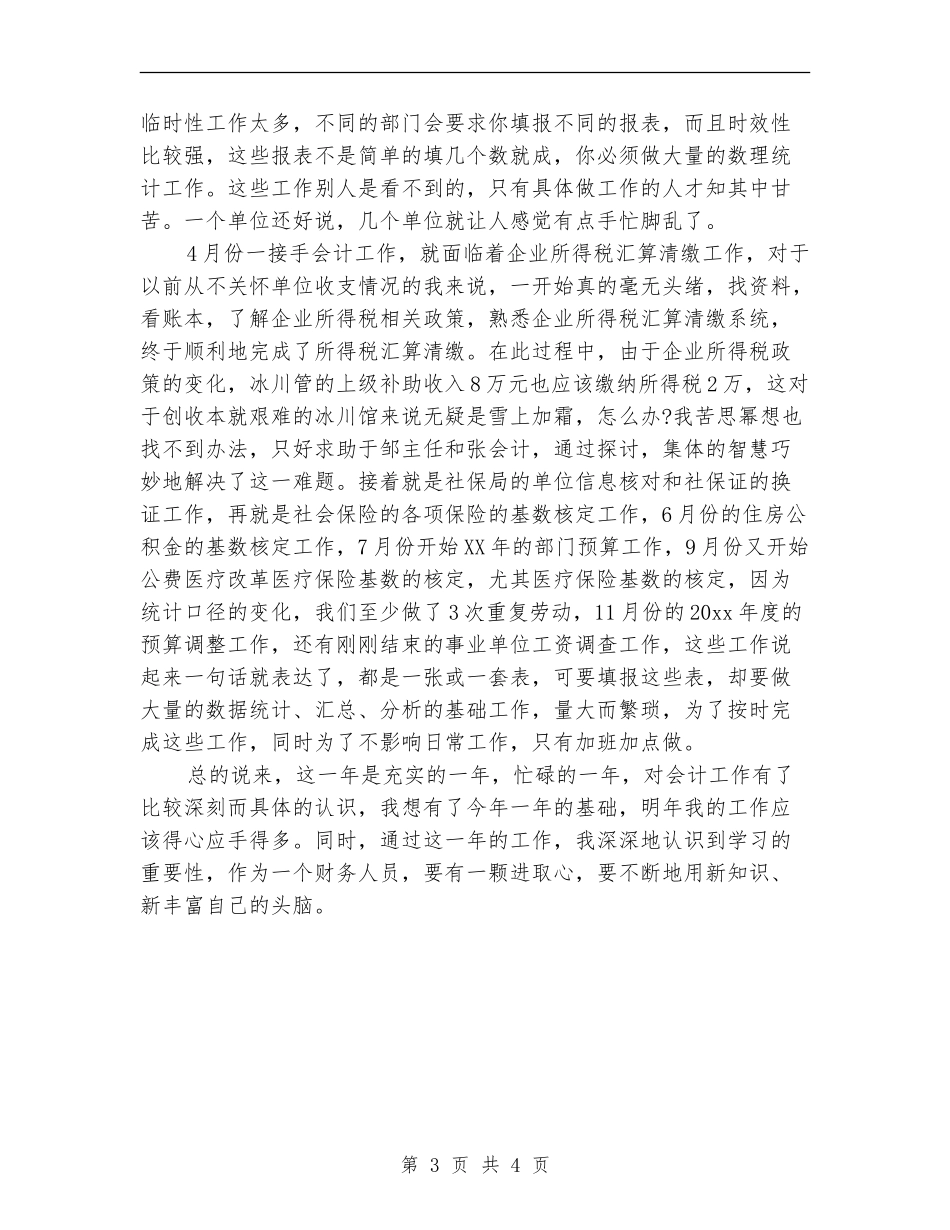 临时性工作太多，不同的部门会要求你填报不同的报表，而且时效性比较强，这些报表不是简单的填几个数就成，你必须做大量的数理统计工作。这些工作别人是看不到的，只有具体做工作的人才知其中甘苦。一个单位还好说，几个单位就让人感觉有点手忙脚乱了。

4月份一接手会计工作，就面临着企业所得税汇算清缴工作，对于以前从不关怀单位收支情况的我来说，一开始真的毫无头绪，找资料，看账本，了解企业所得税相关政策，熟悉企业所得税汇算清缴系统，终于顺利地完成了所得税汇算清缴。在此过程中，由于企业所得税政策的变化，冰川管的上级补助收入8万元也应该缴纳所得税2万，这对于创收本就艰难的冰川馆来说无疑是雪上加霜，怎么办?我苦思冥想也找不到办法，只好求助于邹主任和张会计，通过探讨，集体的智慧巧妙地解决了这一难题。接着就是社保局的单位信息核对和社保证的换证工作，再就是社会保险的各项保险的基数核定工作，6月份的住房公积金的基数核定工作，7月份开始XX年的部门预算工作，9月份又开始公费医疗改革医疗保险基数的核定，尤其医疗保险基数的核定，因为统计口径的变化，我们至少做了3次重复劳动，11月份的20xx年度的预算调整工作，还有刚刚结束的事业单位工资调查工作，这些工作说起来一句话就表达了，都是一张或一套表，可要填报这些表，却要做大量的数据统计、汇总、分析的基础工作，量大而繁琐，为了按时完成这些工作，同时为了不影响日常工作，只有加班加点做。

总的说来，这一年是充实的一年，忙碌的一年，对会计工作有了比较深刻而具体的认识，我想有了今年一年的基础，明年我的工作应该得心应手得多。同时，通过这一年的工作，我深深地认识到学习的重要性，作为一个财务人员，要有一颗进取心，要不断地用新知识、新丰富自己的头脑。

第 3 页 共 4 页